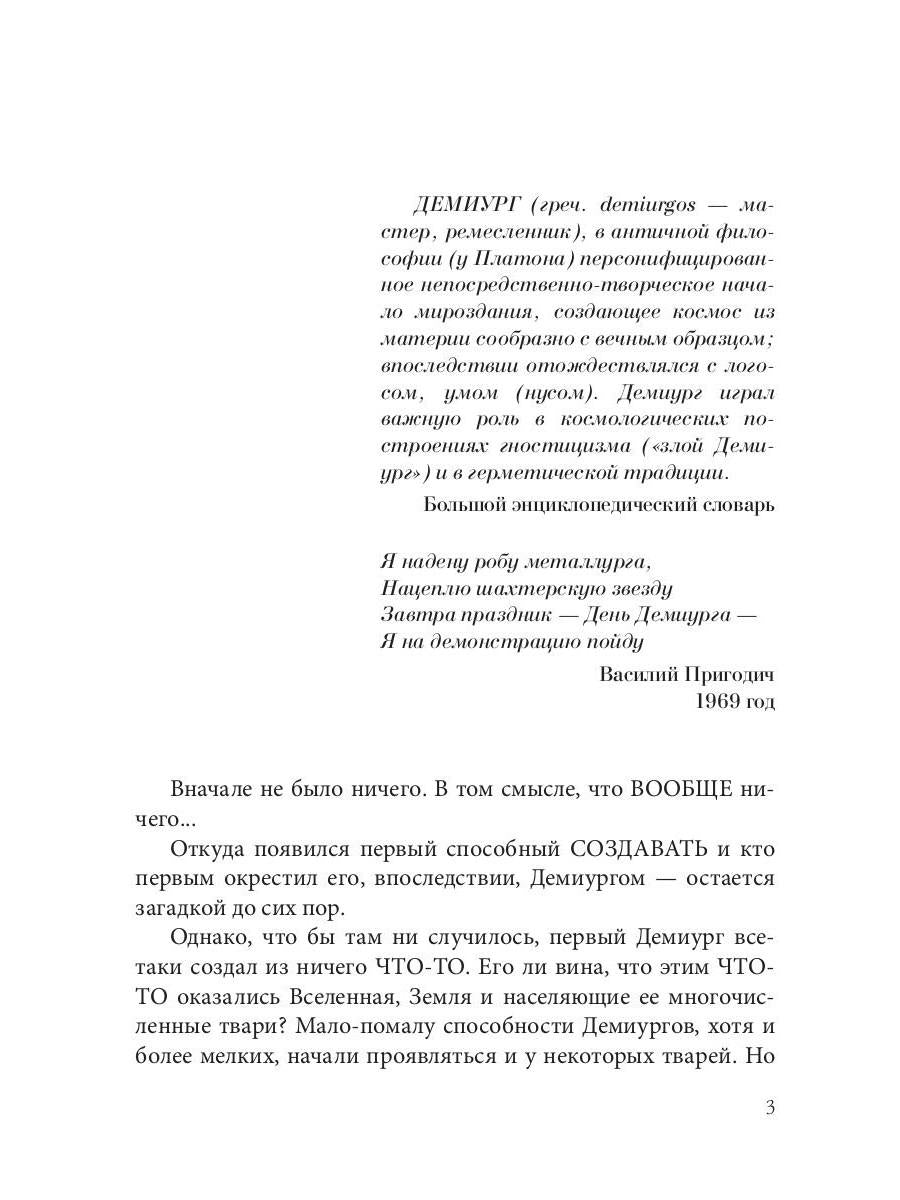 ДЕМИУРГ (греч. demiurgos — мастер, ремесленник), в античной философии (у Платона) персонифицированное непосредственно-творческое начало мироздания, создающее космос из материи сообразно с вечным образцом; впоследствии отождествлялся с логосом, умом (нусом). Демиург играл важную роль в космологических построениях гностицизма («злой Демиург») и в герметической традиции.

Большой энциклопедический словарь

Я надену робу металлурга,
Нацеплю шахтерскую звезду
Завтра праздник — День Демиурга —
Я на демонстрацию пойду

Василий Пригодич
1969 год

Вначале не было ничего. В том смысле, что ВООБЩЕ ничего...

Откуда появился первый способный СОЗДАВАТЬ и кто первым окрестил его, впоследствии, Демиургом — остается загадкой до сих пор.

Однако, что бы там ни случилось, первый Демиург все-таки создал из ничего ЧТО-ТО. Его ли вина, что этим ЧТО-ТО оказались Вселенная, Земля и населяющие ее многочисленные твари? Мало-помалу способности Демиургов, хотя и более мелких, начали проявляться и у некоторых тварей. Но

3